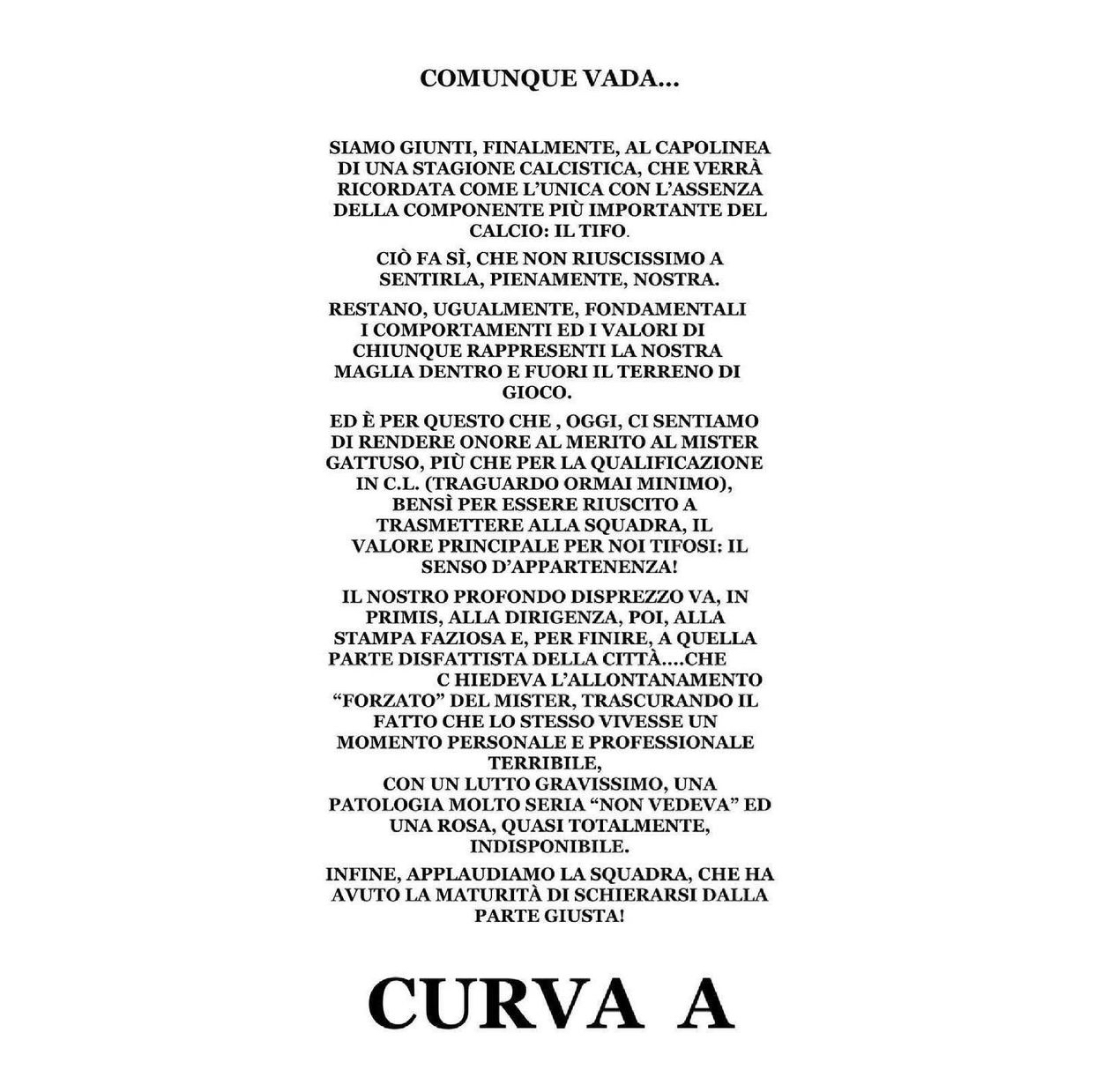 COMUNQUE VADA...

SIAMO GIUNTI, FINALMENTE, AL CAPOLINEA DI UNA STAGIONE CALCISTICA, CHE VERRÀ RICORDATA COME L'UNICA CON L'ASSENZA DELLA COMPONENTE PIÙ IMPORTANTE DEL CALCIO: IL TIFO.

CIÒ FA SÌ, CHE NON RIUSCISSIMO A SENTIRLA, PIENAMENTE, NOSTRA.

RESTANO, UGUALMENTE, FONDAMENTALI I COMPORTAMENTI ED I VALORI DI CHIUNQUE RAPPRESENTI LA NOSTRA MAGLIA DENTRO E FUORI IL TERRENO DI GIOCO.

ED È PER QUESTO CHE , OGGI, CI SENTIAMO DI RENDERE ONORE AL MERITO AL MISTER GATTUSO, PIÙ CHE PER LA QUALIFICAZIONE IN C.L. (TRAGUARDO ORMAI MINIMO), BENSÌ PER ESSERE RIUSCITO A TRASMETTERE ALLA SQUADRA, IL VALORE PRINCIPALE PER NOI TIFOSI: IL SENSO D'APPARTENENZA!

IL NOSTRO PROFONDO DISPREZZO VA, IN PRIMIS, ALLA DIRIGENZA, POI, ALLA STAMPA FAZIOSA E, PER FINIRE, A QUELLA PARTE DISFATTISTA DELLA CITTÀ....CHE C HIEDEVA L'ALLONTANAMENTO "FORZATO" DEL MISTER, TRASCURANDO IL FATTO CHE LO STESSO VIVESSE UN MOMENTO PERSONALE E PROFESSIONALE TERRIBILE, CON UN LUTTO GRAVISSIMO, UNA PATOLOGIA MOLTO SERIA "NON VEDEVA" ED UNA ROSA, QUASI TOTALMENTE, INDISPONIBILE.

INFINE, APPLAUDIAMO LA SQUADRA, CHE HA AVUTO LA MATURITÀ DI SCHIERARSI DALLA PARTE GIUSTA!

CURVA A